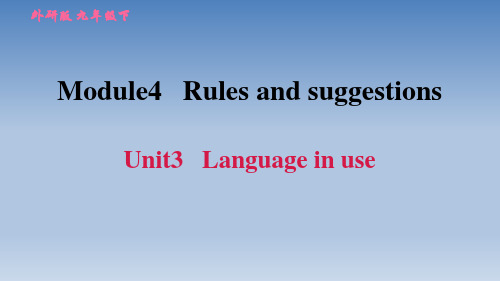 外研版 九年级下

Module4 Rules and suggestions

Unit3 Language in use